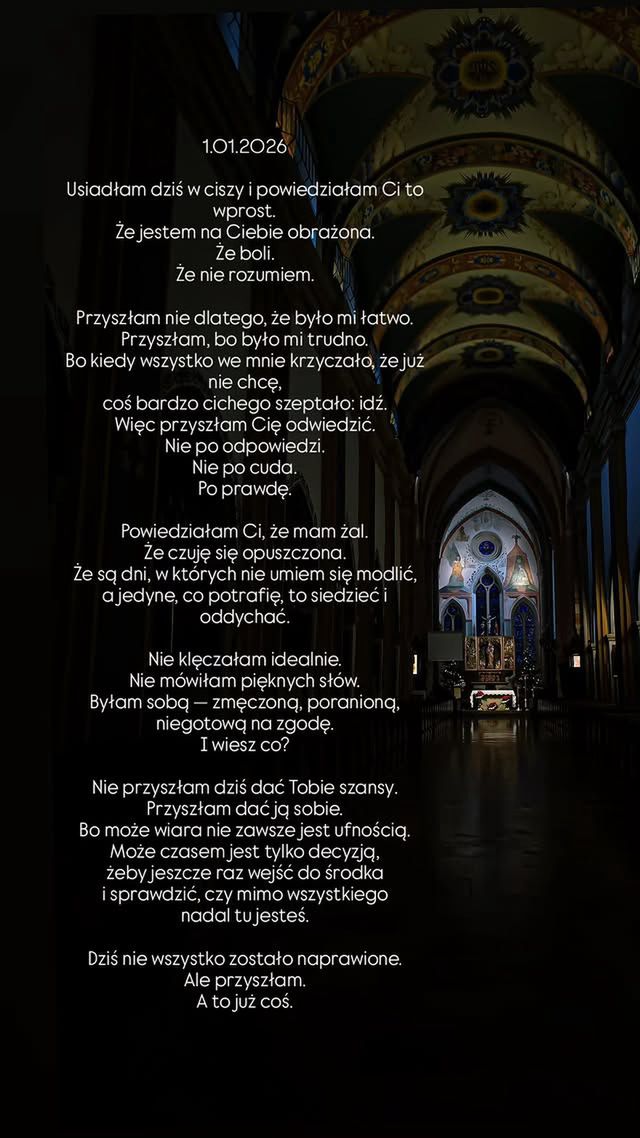 1.01.2026

Usiadłam dziś w ciszy i powiedziałam Ci to wprost.
Że jestem na Ciebie obrażona.
Że boli.
Że nie rozumiem.

Przyszłam nie dlatego, że było mi łatwo.
Przyszłam, bo było mi trudno.
Bo kiedy wszystko we mnie krzyczało, że już nie chcę,
coś bardzo cichego szeptało: idź.
Więc przyszłam Cię odwiedzić.
Nie po odpowiedzi.
Nie po cuda.
Po prawdę.

Powiedziałam Ci, że mam żal.
Że czuję się opuszczona.
Że są dni, w których nie umiem się modlić,
a jedyne, co potrafię, to siedzieć i oddychać.

Nie klęczałam idealnie.
Nie mówiłam pięknych słów.
Byłam sobą — zmęczoną, poranioną, niegotową na zgodę.
I wiesz co?

Nie przyszłam dziś dać Tobie szansy.
Przyszłam dać ją sobie.
Bo może wiara nie zawsze jest ufnością.
Może czasem jest tylko decyzją,
żeby jeszcze raz wejść do środka
i sprawdzić, czy mimo wszystkiego
nadal tu jesteś.

Dziś nie wszystko zostało naprawione.
Ale przyszłam.
A to już coś.